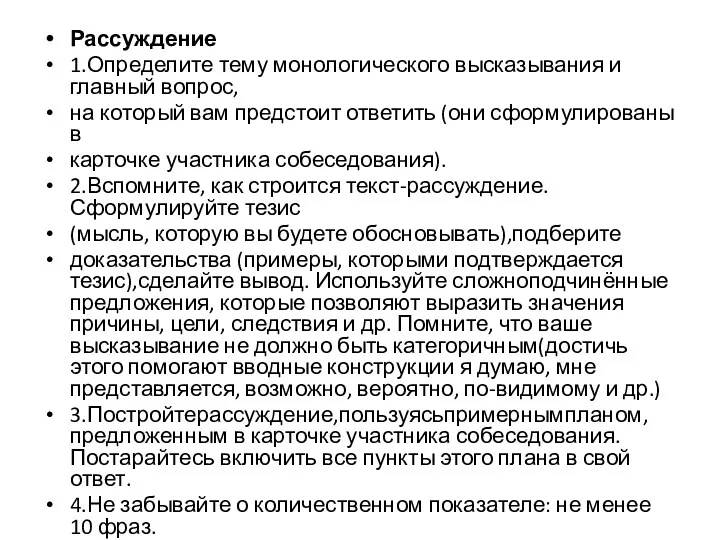 • Рассуждение
• 1.Определите тему монологического высказывания и главный вопрос,
• на который вам предстоит ответить (они сформулированы в
• карточке участника собеседования).
• 2.Вспомните, как строится текст-рассуждение. Сформулируйте тезис
• (мысль, которую вы будете обосновывать),подберите
• доказательства (примеры, которыми подтверждается тезис),сделайте вывод. Используйте сложноподчинённые предложения, которые позволяют выразить значения причины, цели, следствия и др. Помните, что ваше высказывание не должно быть категоричным(достичь этого помогают вводные конструкции я думаю, мне представляется, возможно, вероятно, по-видимому и др.)
• 3.Постройтерассуждение,пользуясьпримернымпланом, предложенным в карточке участника собеседования. Постарайтесь включить все пункты этого плана в свой ответ.
• 4.Не забывайте о количественном показателе: не менее 10 фраз.